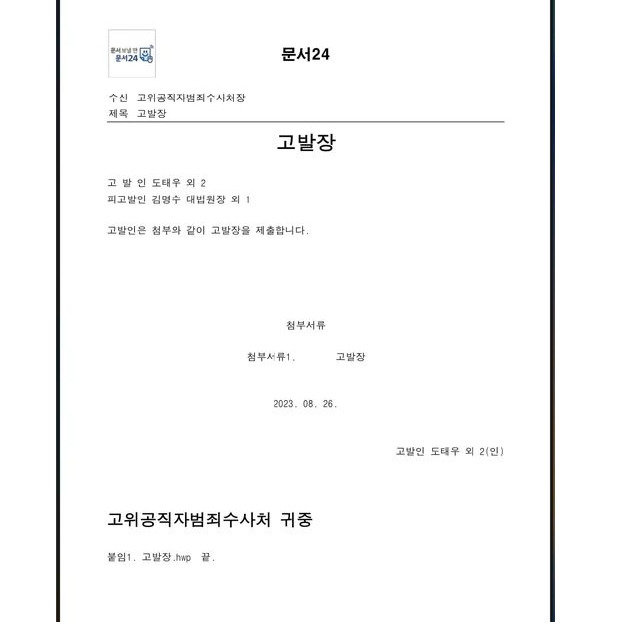 문서 보낼 땐
문서24

문서24

수신 고위공직자범죄수사처장
제목 고발장

고발장

고 발 인 도태우 외 2
피고발인 김명수 대법원장 외 1

고발인은 첨부와 같이 고발장을 제출합니다.

첨부서류

첨부서류1. 고발장

2023. 08. 26.

고발인 도태우 외 2(인)

고위공직자범죄수사처 귀중

붙임1. 고발장.hwp 끝.